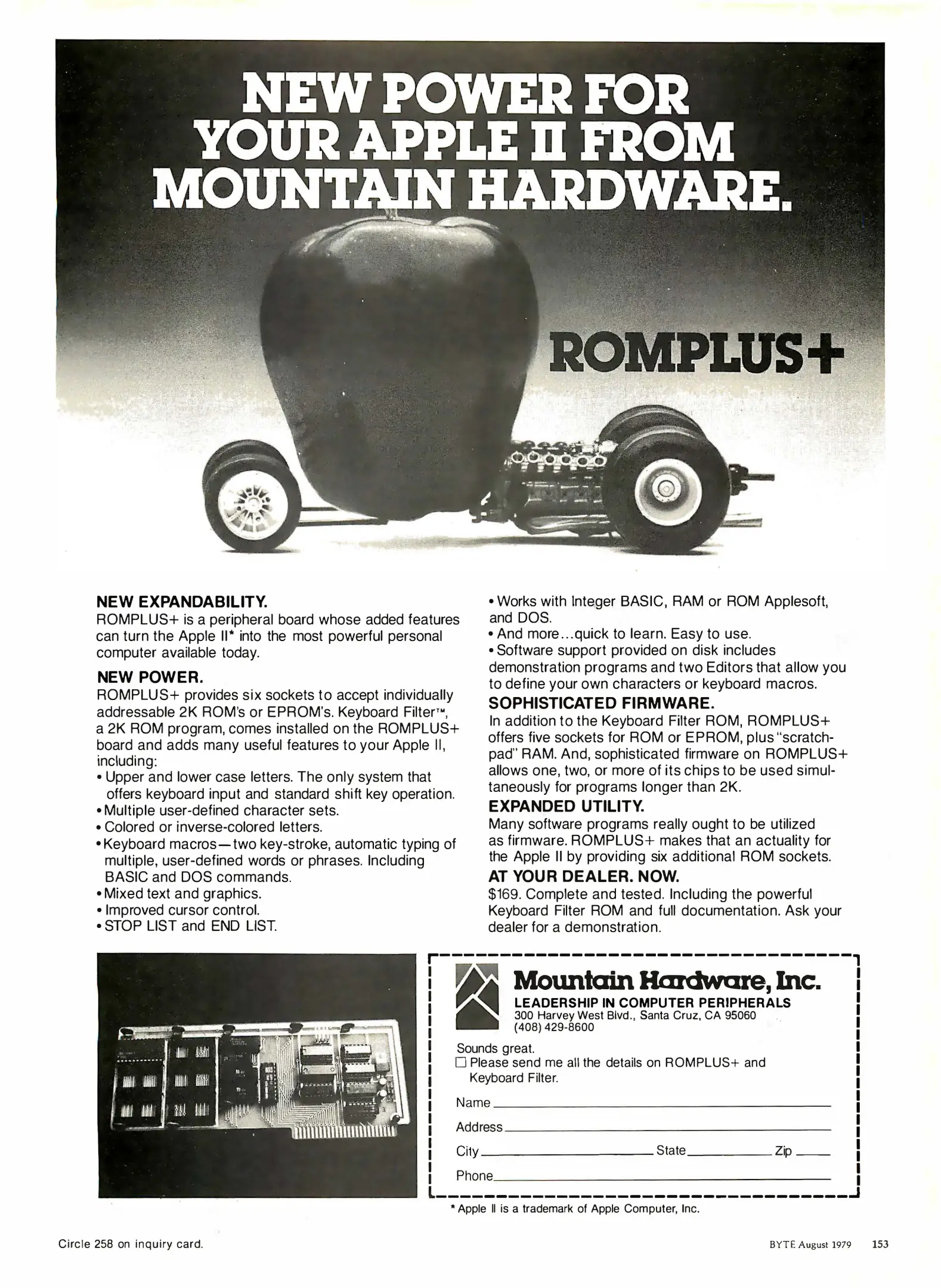 NEW POWER FOR YOUR APPLE II FROM MOUNTAIN HARDWARE.

ROMPLUS+

NEW EXPANDABILITY.
ROMPLUS+ is a peripheral board whose added features can turn the Apple II* into the most powerful personal computer available today.

NEW POWER.
ROMPLUS+ provides six sockets to accept individually addressable 2K ROM's or EPROM's. Keyboard Filter™, a 2K ROM program, comes installed on the ROMPLUS+ board and adds many useful features to your Apple II, including:
• Upper and lower case letters. The only system that offers keyboard input and standard shift key operation.
• Multiple user-defined character sets.
• Colored or inverse-colored letters.
• Keyboard macros—two key-stroke, automatic typing of multiple, user-defined words or phrases. Including BASIC and DOS commands.
• Mixed text and graphics.
• Improved cursor control.
• STOP LIST and END LIST.
• Works with Integer BASIC, RAM or ROM Applesoft, and DOS.
• And more...quick to learn. Easy to use.
• Software support provided on disk includes demonstration programs and two Editors that allow you to define your own characters or keyboard macros.

SOPHISTICATED FIRMWARE.
In addition to the Keyboard Filter ROM, ROMPLUS+ offers five sockets for ROM or EPROM, plus "scratchpad" RAM. And, sophisticated firmware on ROMPLUS+ allows one, two, or more of its chips to be used simultaneously for programs longer than 2K.

EXPANDED UTILITY.
Many software programs really ought to be utilized as firmware. ROMPLUS+ makes that an actuality for the Apple II by providing six additional ROM sockets.

AT YOUR DEALER. NOW.
$169. Complete and tested. Including the powerful Keyboard Filter ROM and full documentation. Ask your dealer for a demonstration.

Mountain Hardware, Inc.
LEADERSHIP IN COMPUTER PERIPHERALS
300 Harvey West Blvd., Santa Cruz, CA 95060
(408) 429-8600

Sounds great.
☐ Please send me all the details on ROMPLUS+ and Keyboard Filter.
Name
Address
City State Zip
Phone

* Apple II is a trademark of Apple Computer, Inc.

Circle 258 on inquiry card.

BYTE August 1979 153